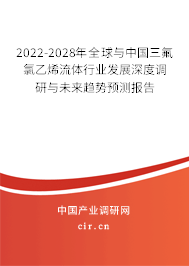 2022-2028年全球与中国三氟氯乙烯流体行业发展深度调研与未来趋势预测报告

中国产业调研网

cir.cn